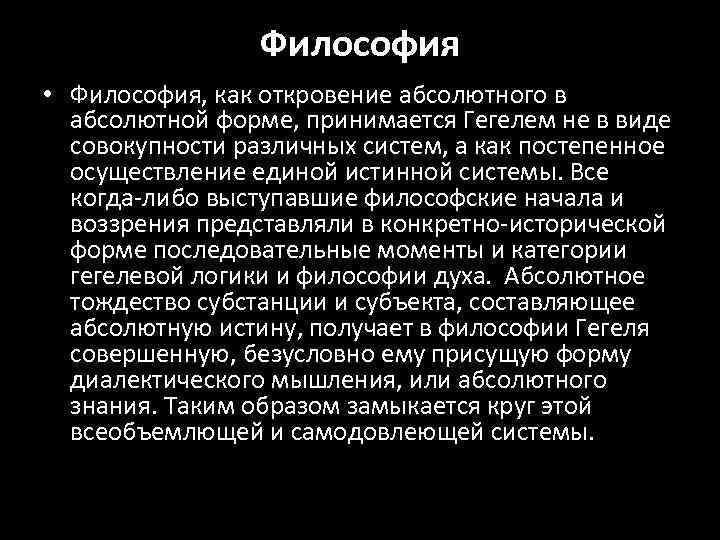 Философия

• Философия, как откровение абсолютного в абсолютной форме, принимается Гегелем не в виде совокупности различных систем, а как постепенное осуществление единой истинной системы. Все когда-либо выступавшие философские начала и воззрения представляли в конкретно-исторической форме последовательные моменты и категории гегелевой логики и философии духа. Абсолютное тождество субстанции и субъекта, составляющее абсолютную истину, получает в философии Гегеля совершенную, безусловно ему присущую форму диалектического мышления, или абсолютного знания. Таким образом замыкается круг этой всеобъемлющей и самодовлеющей системы.